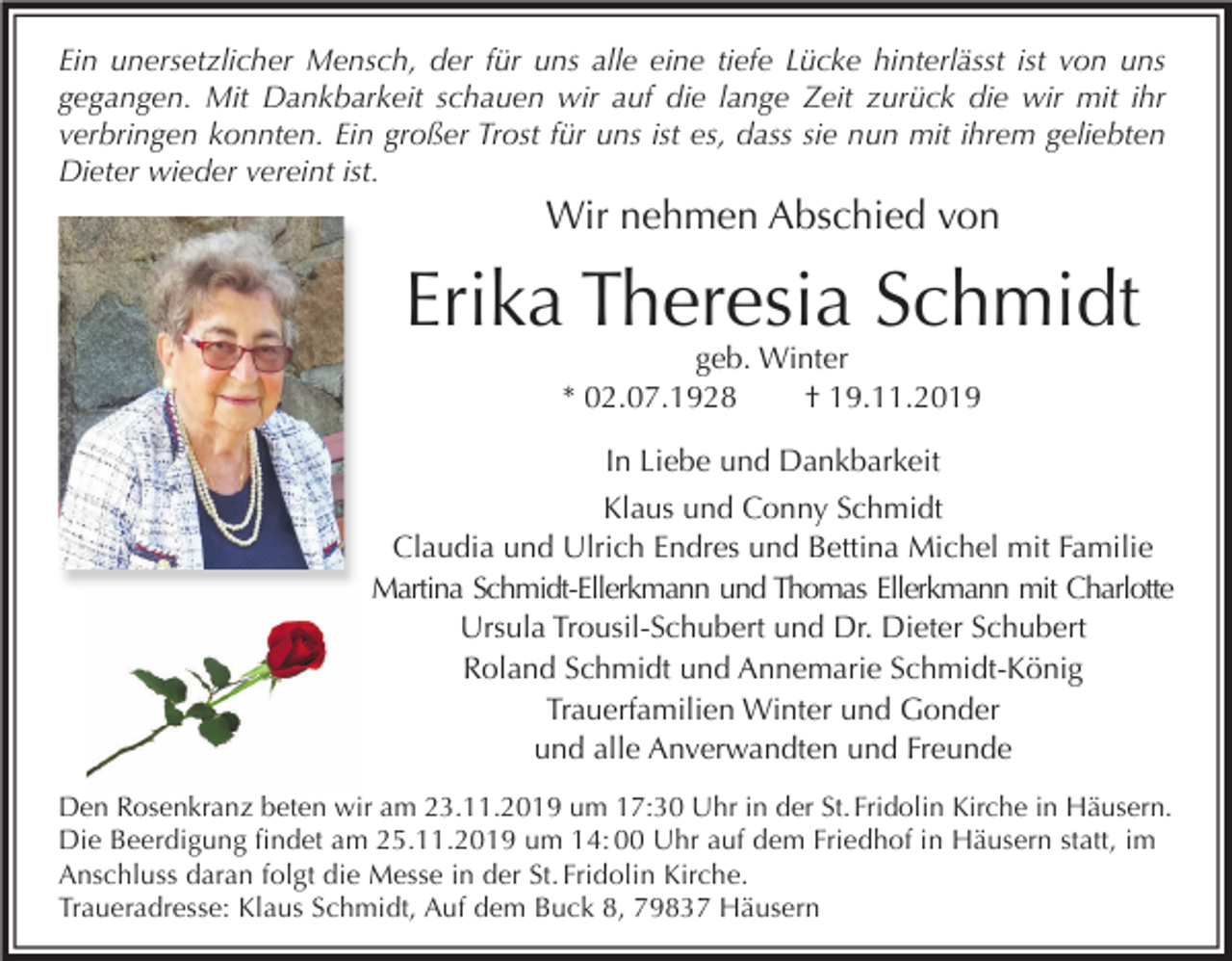 Ein unersetzlicher Mensch, der für uns alle eine tiefe Lücke hinterlässt ist von uns gegangen. Mit Dankbarkeit schauen wir auf die lange Zeit zurück die wir mit ihr verbringen konnten. Ein großer Trost für uns ist es, dass sie nun mit ihrem geliebten Dieter wieder vereint ist.

Wir nehmen Abschied von

Erika Theresia Schmidt

geb. Winter

* 02.07.1928 † 19.11.2019

In Liebe und Dankbarkeit

Klaus und Conny Schmidt
Claudia und Ulrich Endres und Bettina Michel mit Familie
Martina Schmidt-Ellerkmann und Thomas Ellerkmann mit Charlotte
Ursula Trousil-Schubert und Dr. Dieter Schubert
Roland Schmidt und Annemarie Schmidt-König
Trauerfamilien Winter und Gonder
und alle Anverwandten und Freunde

Den Rosenkranz beten wir am 23.11.2019 um 17:30 Uhr in der St. Fridolin Kirche in Häusern.
Die Beerdigung findet am 25.11.2019 um 14:00 Uhr auf dem Friedhof in Häusern statt, im Anschluss daran folgt die Messe in der St. Fridolin Kirche.
Traueradresse: Klaus Schmidt, Auf dem Buck 8, 79837 Häusern